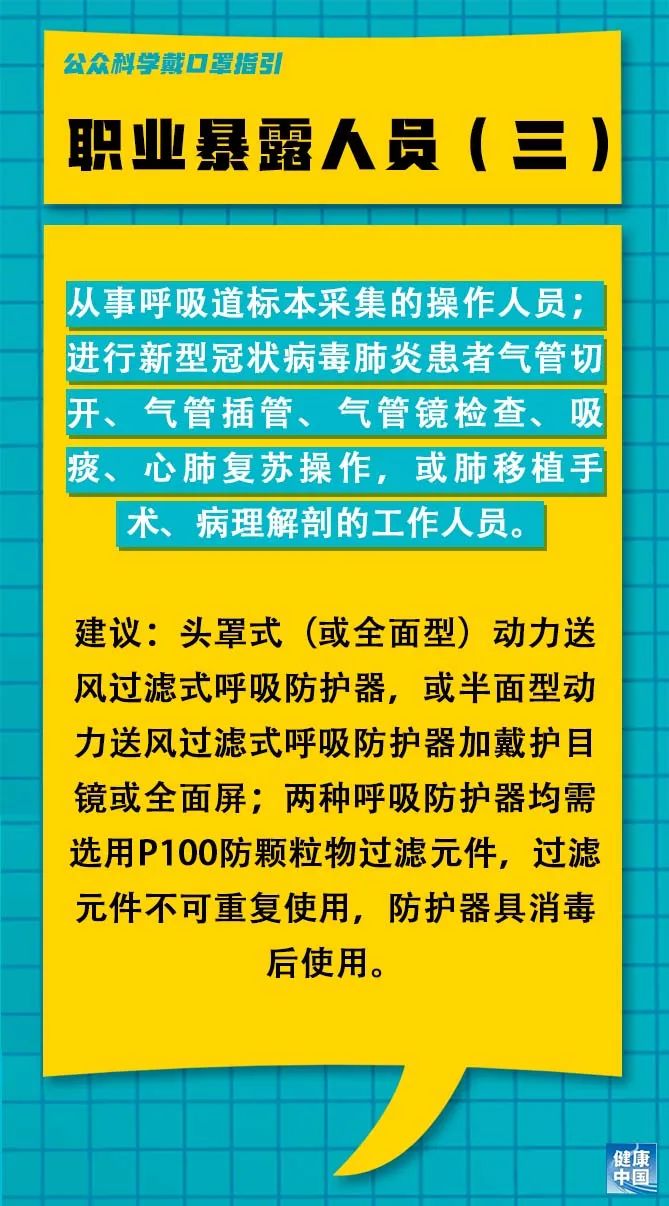 公众科学戴口罩指引

职业暴露人员（三）

从事呼吸道标本采集的操作人员；进行新型冠状病毒肺炎患者气管切开、气管插管、气管镜检查、吸痰、心肺复苏操作，或肺移植手术、病理解剖的工作人员。

建议：头罩式（或全面型）动力送风过滤式呼吸防护器，或半面型动力送风过滤式呼吸防护器加戴护目镜或全面屏；两种呼吸防护器均需选用P100防颗粒物过滤元件，过滤元件不可重复使用，防护器具消毒后使用。

健康中国